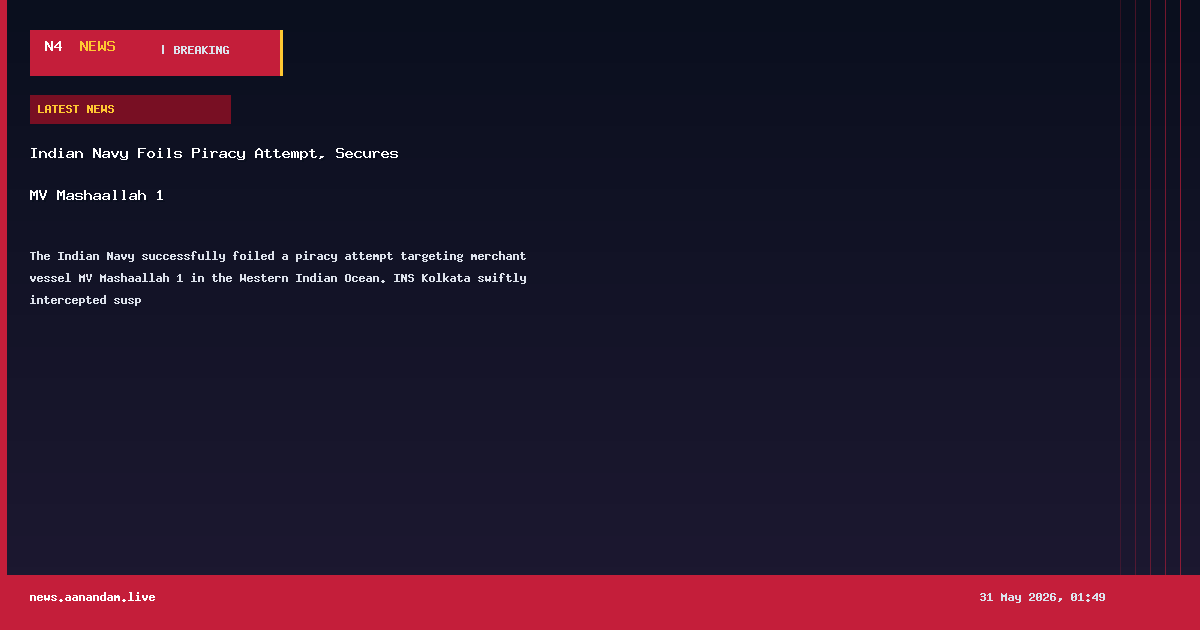 N4 NEWS | BREAKING

LATEST NEWS

Indian Navy Foils Piracy Attempt, Secures MV Mashaallah 1

The Indian Navy successfully foiled a piracy attempt targeting merchant vessel MV Mashaallah 1 in the Western Indian Ocean. INS Kolkata swiftly intercepted susp

news.aanandam.live

31 May 2026, 01:49